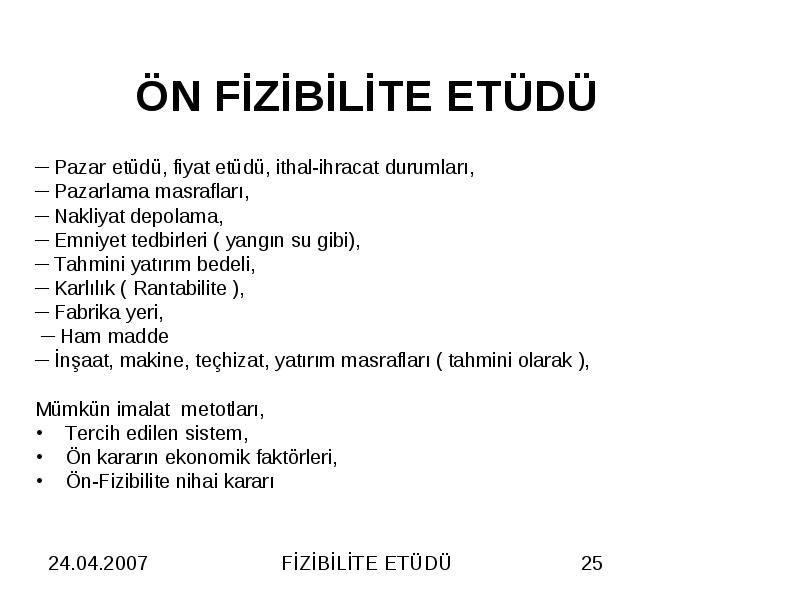 ÖN FİZİBİLİTE ETÜDÜ

– Pazar etüdü, fiyat etüdü, ithal-ihracat durumları,
– Pazarlama masrafları,
– Nakliyat depolama,
– Emniyet tedbirleri ( yangın su gibi),
– Tahmini yatırım bedeli,
– Karlılık ( Rantabilite ),
– Fabrika yeri,
– Ham madde
– İnşaat, makine, teçhizat, yatırım masrafları ( tahmini olarak ),

Mümkün imalat metotları,
• Tercih edilen sistem,
• Ön kararın ekonomik faktörleri,
• Ön-Fizibilite nihai kararı

24.04.2007

FİZİBİLİTE ETÜDÜ

25